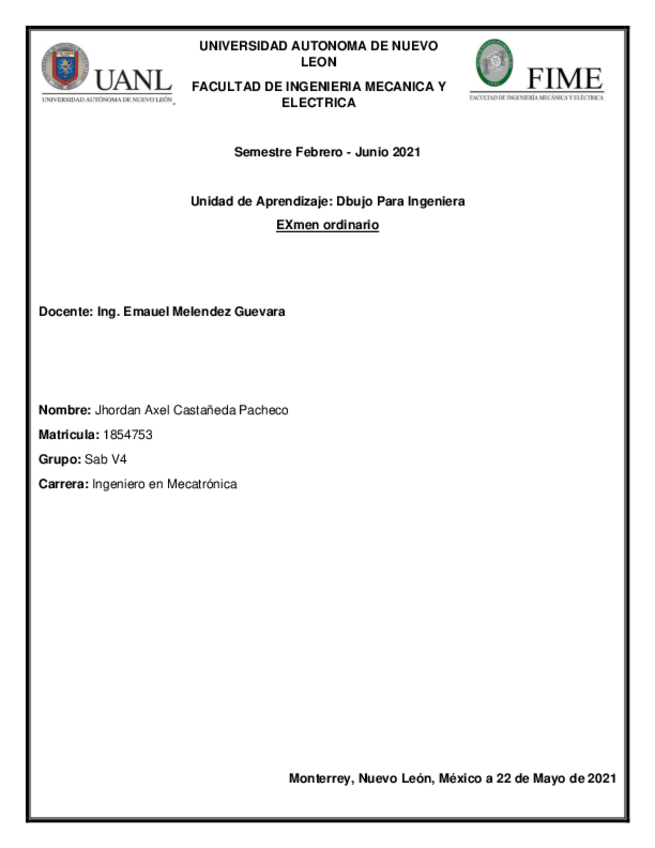 UANL
UNIVERSIDAD AUTÓNOMA DE NUEVO LEÓN

UNIVERSIDAD AUTONOMA DE NUEVO LEON

FACULTAD DE INGENIERIA MECANICA Y ELECTRICA

FIME
FACULTAD DE INGENIERÍA MECÁNICA Y ELÉCTRICA

Semestre Febrero - Junio 2021

Unidad de Aprendizaje: Dbujo Para Ingeniera

EXmen ordinario

Docente: Ing. Emauel Melendez Guevara

Nombre: Jhordan Axel Castañeda Pacheco

Matricula: 1854753

Grupo: Sab V4

Carrera: Ingeniero en Mecatrónica

Monterrey, Nuevo León, México a 22 de Mayo de 2021